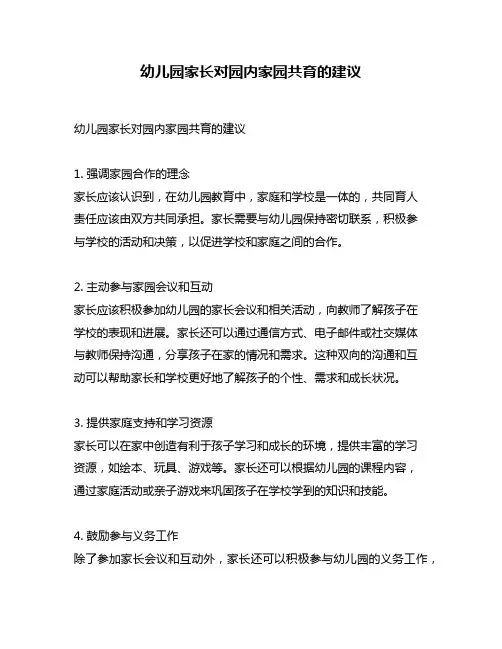 幼儿园家长对园内家园共育的建议

幼儿园家长对园内家园共育的建议

1. 强调家园合作的理念
家长应该认识到，在幼儿园教育中，家庭和学校是一体的，共同育人责任应该由双方共同承担。家长需要与幼儿园保持密切联系，积极参与学校的活动和决策，以促进学校和家庭之间的合作。

2. 主动参与家园会议和互动
家长应该积极参加幼儿园的家长会议和相关活动，向教师了解孩子在学校的表现和进展。家长还可以通过通信方式、电子邮件或社交媒体与教师保持沟通，分享孩子在家的情况和需求。这种双向的沟通和互动可以帮助家长和学校更好地了解孩子的个性、需求和成长状况。

3. 提供家庭支持和学习资源
家长可以在家中创造有利于孩子学习和成长的环境，提供丰富的学习资源，如绘本、玩具、游戏等。家长还可以根据幼儿园的课程内容，通过家庭活动或亲子游戏来巩固孩子在学校学到的知识和技能。

4. 鼓励参与义务工作
除了参加家长会议和互动外，家长还可以积极参与幼儿园的义务工作，